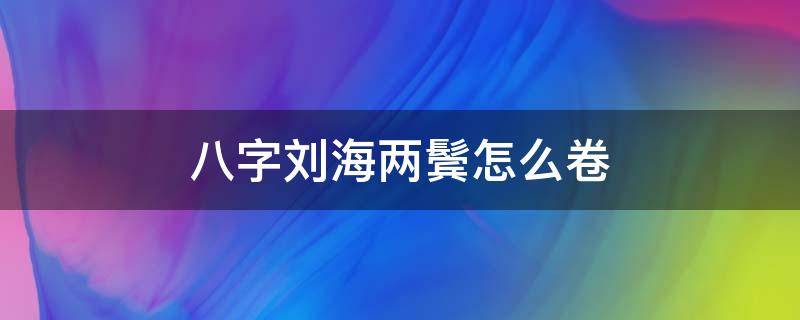 八字刘海两鬓怎么卷